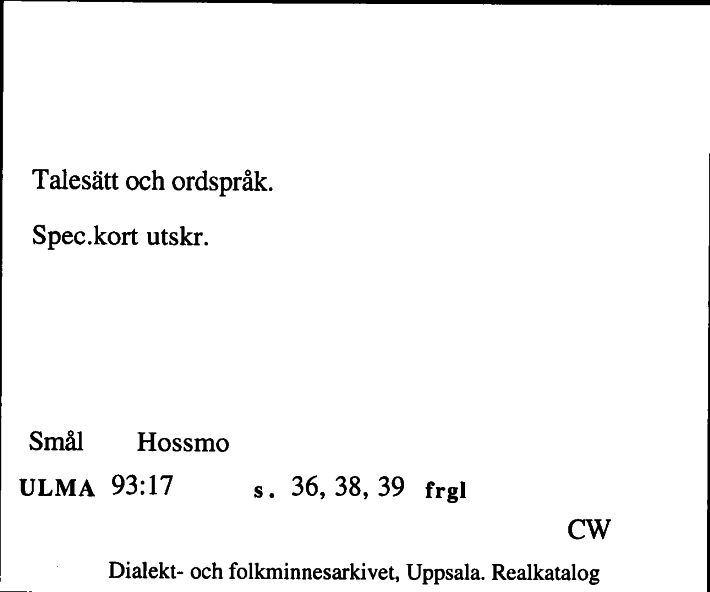 Talesätt och ordspråk.

Spec.kort utskr.

Smål Hossmo

ULMA 93:17 s. 36, 38, 39 frgl

CW

Dialekt- och folkminnesarkivet, Uppsala. Realkatalog